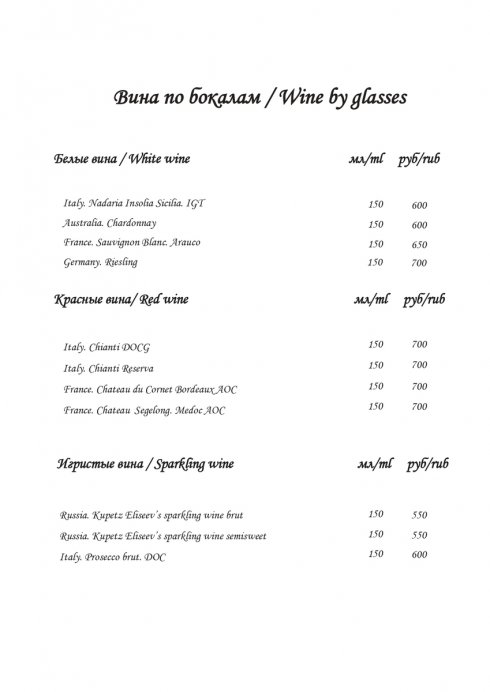 Вина по бокалам / Wine by glasses

| Белые вина / White wine | мл/ml | руб/rub |
|---|---|---|
| Italy. Nadaria Insolia Sicilia. IGT | 150 | 600 |
| Australia. Chardonnay | 150 | 600 |
| France. Sauvignon Blanc. Arauco | 150 | 650 |
| Germany. Riesling | 150 | 700 |

| Красные вина/ Red wine | мл/ml | руб/rub |
|---|---|---|
| Italy. Chianti DOCG | 150 | 700 |
| Italy. Chianti Reserva | 150 | 700 |
| France. Chateau du Cornet Bordeaux AOC | 150 | 700 |
| France. Chateau Segelong. Medoc AOC | 150 | 700 |

| Игристые вина / Sparkling wine | мл/ml | руб/rub |
|---|---|---|
| Russia. Kupetz Eliseev's sparkling wine brut | 150 | 550 |
| Russia. Kupetz Eliseev's sparkling wine semisweet | 150 | 550 |
| Italy. Prosecco brut. DOC | 150 | 600 |